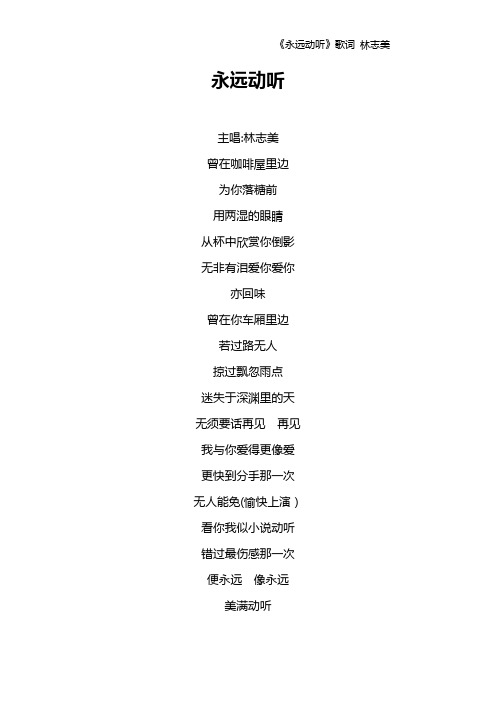 《永远动听》歌词 林志美

永远动听

主唱:林志美

曾在咖啡屋里边

为你落糖前

用两湿的眼睛

从杯中欣赏你倒影

无非有泪爱你爱你

亦回味

曾在你车厢里边

若过路无人

掠过飘忽雨点

迷失于深渊里的天

无须要话再见　再见

我与你爱得更像爱

更快到分手那一次

无人能免(愉快上演)

看你我似小说动听

错过最伤感那一次

便永远　像永远

美满动听